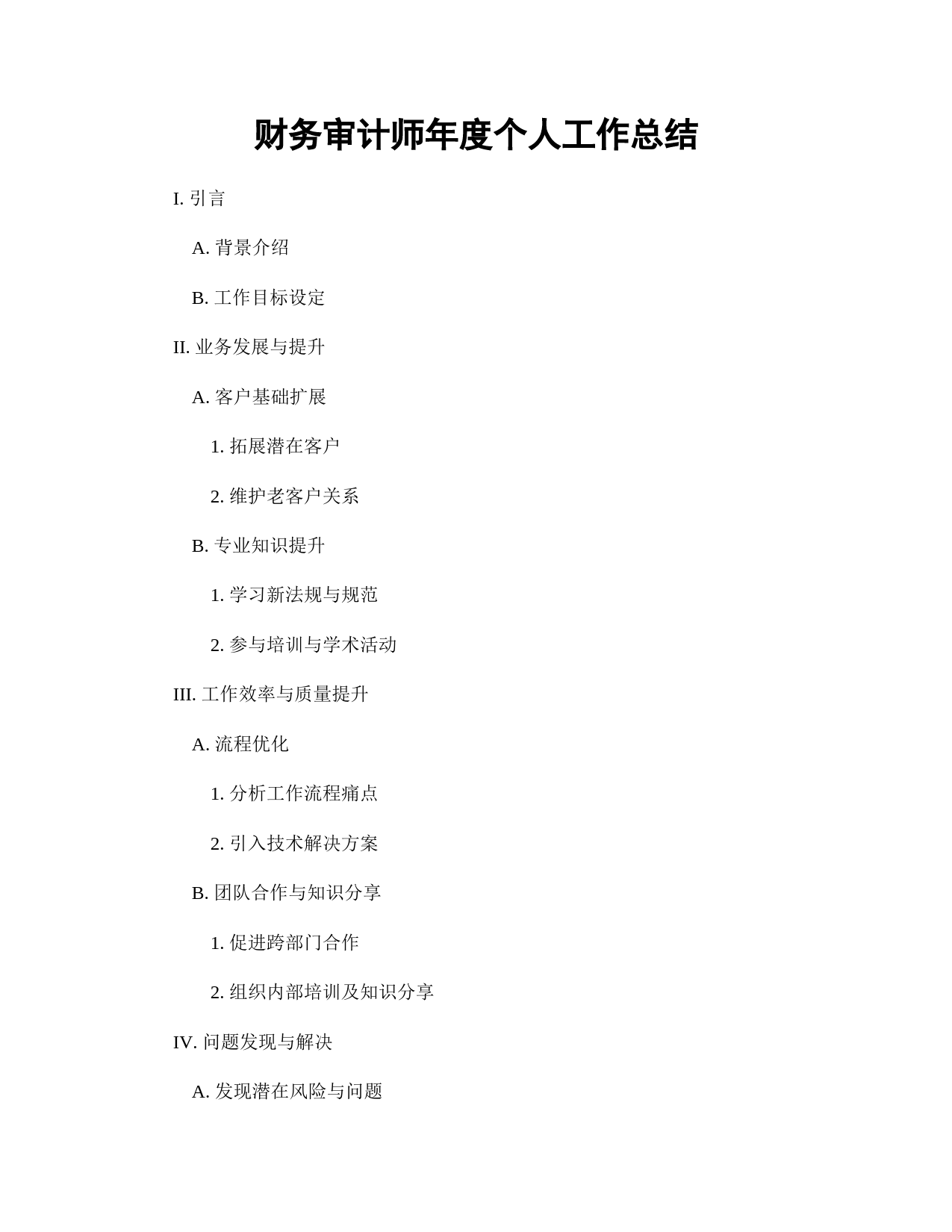 财务审计师年度个人工作总结

I. 引言

A. 背景介绍

B. 工作目标设定

II. 业务发展与提升

A. 客户基础扩展

1. 拓展潜在客户

2. 维护老客户关系

B. 专业知识提升

1. 学习新法规与规范

2. 参与培训与学术活动

III. 工作效率与质量提升

A. 流程优化

1. 分析工作流程痛点

2. 引入技术解决方案

B. 团队合作与知识分享

1. 促进跨部门合作

2. 组织内部培训及知识分享

IV. 问题发现与解决

A. 发现潜在风险与问题